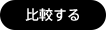 比較する